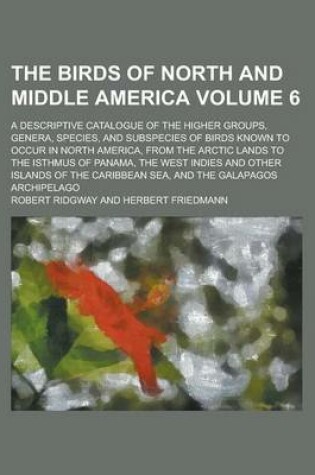 THE BIRDS OF NORTH AND MIDDLE AMERICA VOLUME 6

A DESCRIPTIVE CATALOGUE OF THE HIGHER GROUPS, GENERA, SPECIES, AND SUBSPECIES OF BIRDS KNOWN TO OCCUR IN NORTH AMERICA, FROM THE ARCTIC LANDS TO THE ISTHMUS OF PANAMA, THE WEST INDIES AND OTHER ISLANDS OF THE CARIBBEAN SEA, AND THE GALAPAGOS ARCHIPELAGO

ROBERT RIDGWAY AND HERBERT FRIEDMANN